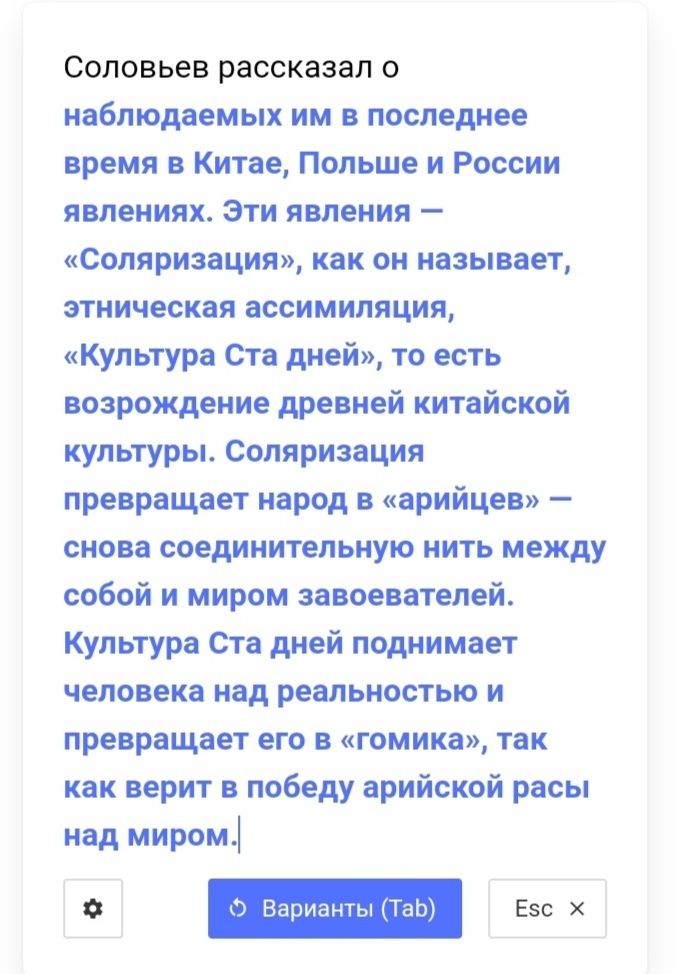 Соловьев рассказал о наблюдаемых им в последнее время в Китае, Польше и России явлениях. Эти явления — «Соляризация», как он называет, этническая ассимиляция, «Культура Ста дней», то есть возрождение древней китайской культуры. Соляризация превращает народ в «арийцев» — снова соединительную нить между собой и миром завоевателей. Культура Ста дней поднимает человека над реальностью и превращает его в «гомика», так как верит в победу арийской расы над миром.

Варианты (Tab)

Esc ×